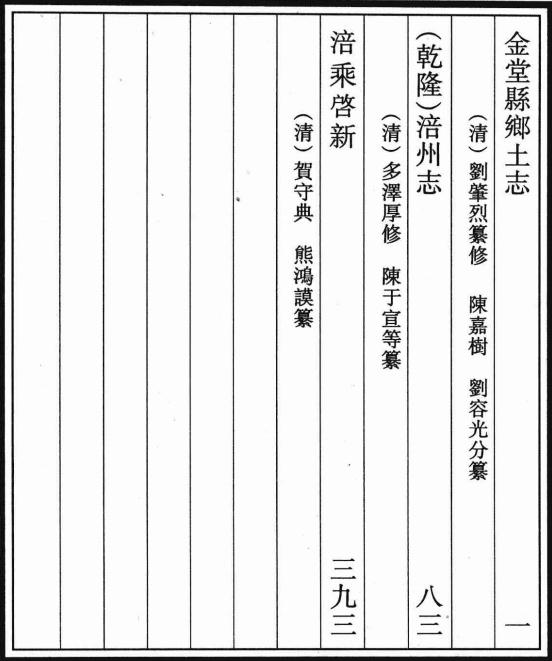 金堂縣鄉土志　一
（清）劉肇烈纂修　陳嘉樹　劉容光分纂
（乾隆）涪州志　八三
（清）多澤厚修　陳于宣等纂
涪乘啓新　三九三
（清）賀守典　熊鴻謨纂